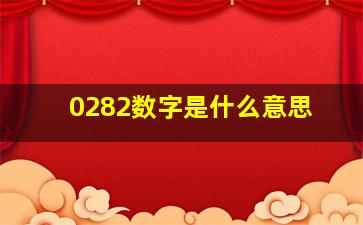 0282数字是什么意思